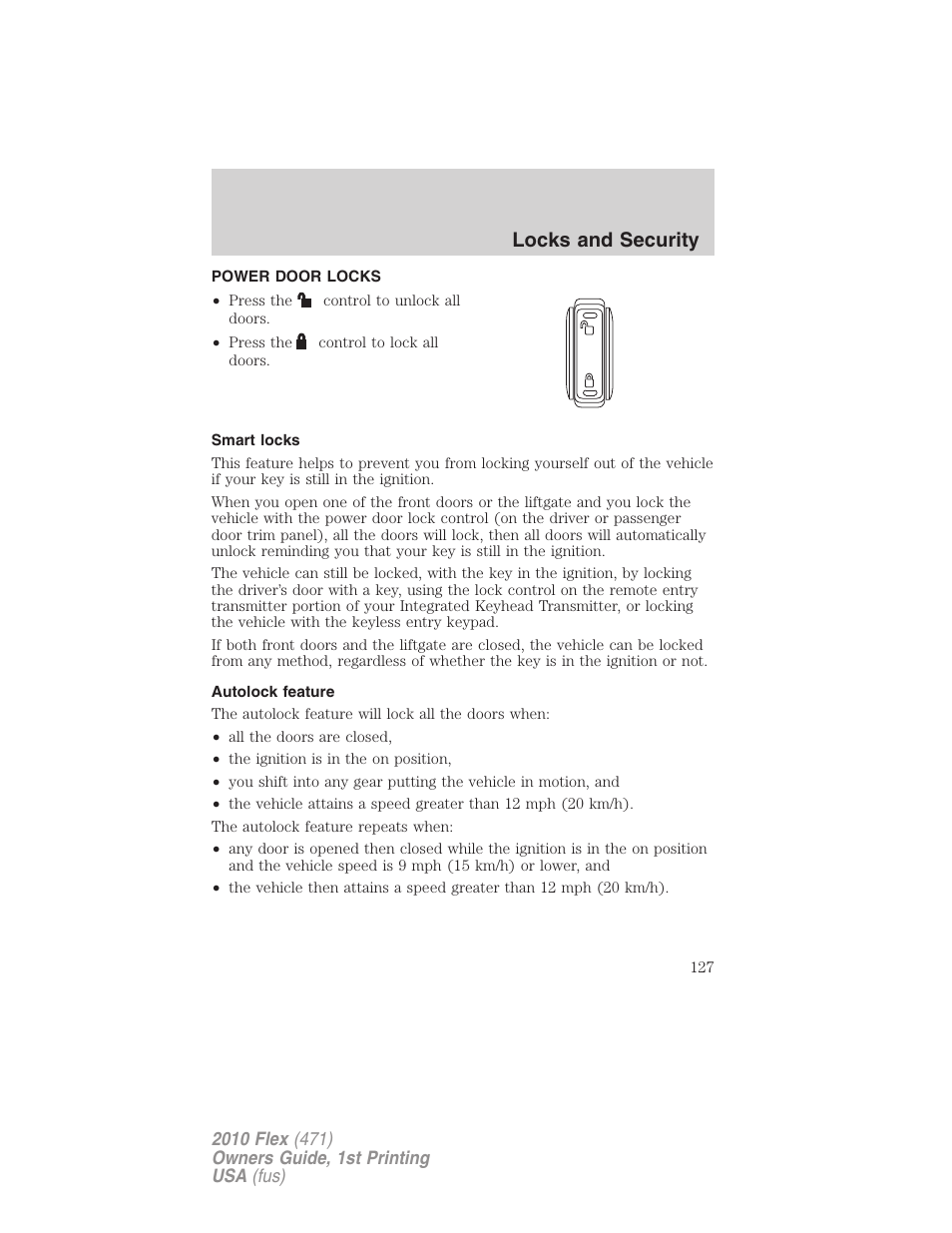 Locks and Security

POWER DOOR LOCKS

• Press the control to unlock all doors.
• Press the control to lock all doors.

Smart locks

This feature helps to prevent you from locking yourself out of the vehicle if your key is still in the ignition.

When you open one of the front doors or the liftgate and you lock the vehicle with the power door lock control (on the driver or passenger door trim panel), all the doors will lock, then all doors will automatically unlock reminding you that your key is still in the ignition.

The vehicle can still be locked, with the key in the ignition, by locking the driver's door with a key, using the lock control on the remote entry transmitter portion of your Integrated Keyhead Transmitter, or locking the vehicle with the keyless entry keypad.

If both front doors and the liftgate are closed, the vehicle can be locked from any method, regardless of whether the key is in the ignition or not.

Autolock feature

The autolock feature will lock all the doors when:

• all the doors are closed,
• the ignition is in the on position,
• you shift into any gear putting the vehicle in motion, and
• the vehicle attains a speed greater than 12 mph (20 km/h).

The autolock feature repeats when:

• any door is opened then closed while the ignition is in the on position and the vehicle speed is 9 mph (15 km/h) or lower, and
• the vehicle then attains a speed greater than 12 mph (20 km/h).

127

2010 Flex (471)
Owners Guide, 1st Printing
USA (fus)